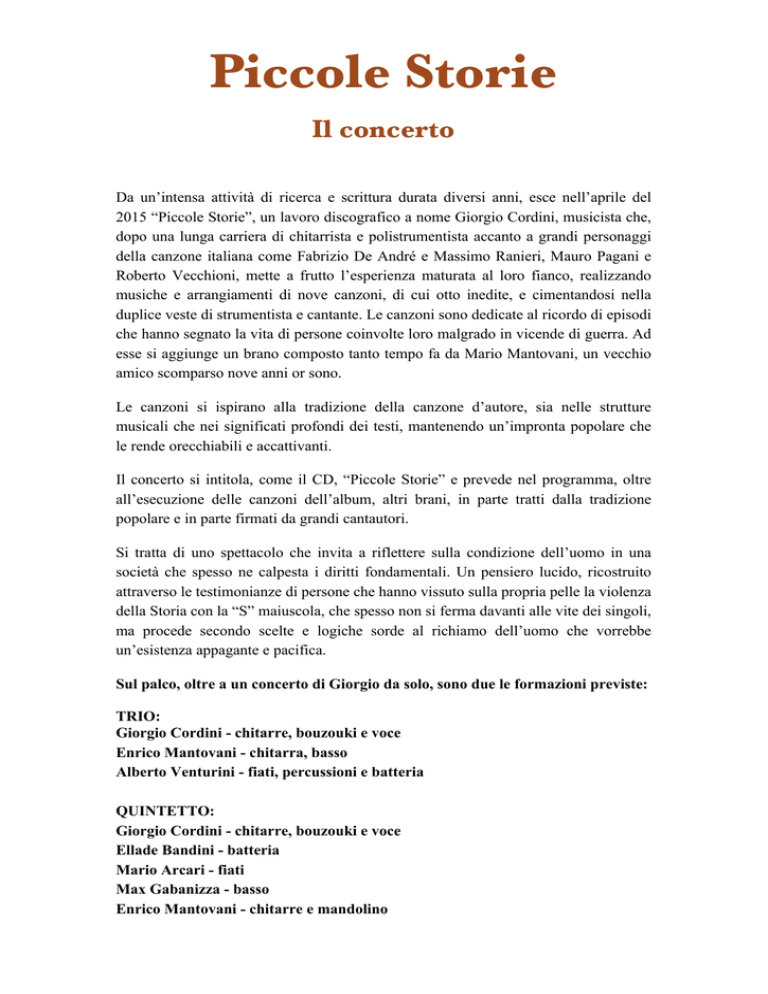 Piccole Storie

Il concerto

Da un'intensa attività di ricerca e scrittura durata diversi anni, esce nell'aprile del 2015 "Piccole Storie", un lavoro discografico a nome Giorgio Cordini, musicista che, dopo una lunga carriera di chitarrista e polistrumentista accanto a grandi personaggi della canzone italiana come Fabrizio De André e Massimo Ranieri, Mauro Pagani e Roberto Vecchioni, mette a frutto l'esperienza maturata al loro fianco, realizzando musiche e arrangiamenti di nove canzoni, di cui otto inedite, e cimentandosi nella duplice veste di strumentista e cantante. Le canzoni sono dedicate al ricordo di episodi che hanno segnato la vita di persone coinvolte loro malgrado in vicende di guerra. Ad esse si aggiunge un brano composto tanto tempo fa da Mario Mantovani, un vecchio amico scomparso nove anni or sono.

Le canzoni si ispirano alla tradizione della canzone d'autore, sia nelle strutture musicali che nei significati profondi dei testi, mantenendo un'impronta popolare che le rende orecchiabili e accattivanti.

Il concerto si intitola, come il CD, "Piccole Storie" e prevede nel programma, oltre all'esecuzione delle canzoni dell'album, altri brani, in parte tratti dalla tradizione popolare e in parte firmati da grandi cantautori.

Si tratta di uno spettacolo che invita a riflettere sulla condizione dell'uomo in una società che spesso ne calpesta i diritti fondamentali. Un pensiero lucido, ricostruito attraverso le testimonianze di persone che hanno vissuto sulla propria pelle la violenza della Storia con la "S" maiuscola, che spesso non si ferma davanti alle vite dei singoli, ma procede secondo scelte e logiche sorde al richiamo dell'uomo che vorrebbe un'esistenza appagante e pacifica.

Sul palco, oltre a un concerto di Giorgio da solo, sono due le formazioni previste:

TRIO:
Giorgio Cordini - chitarre, bouzouki e voce
Enrico Mantovani - chitarra, basso
Alberto Venturini - fiati, percussioni e batteria

QUINTETTO:
Giorgio Cordini - chitarre, bouzouki e voce
Ellade Bandini - batteria
Mario Arcari - fiati
Max Gabanizza - basso
Enrico Mantovani - chitarre e mandolino